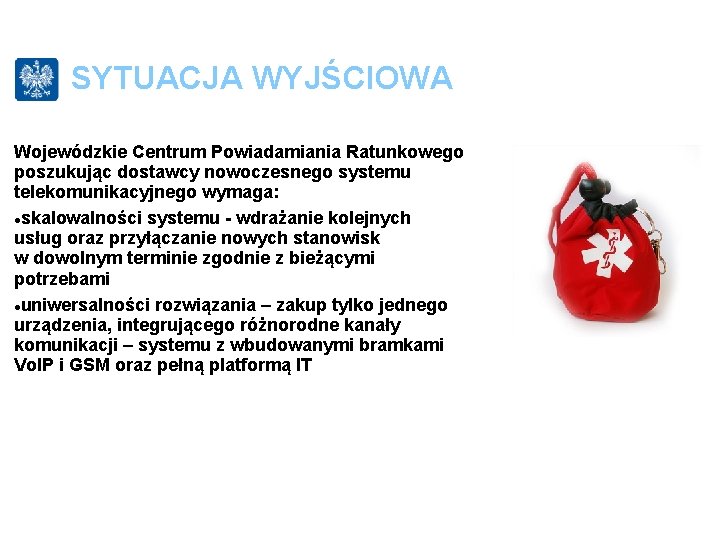 SYTUACJA WYJŚCIOWA

Wojewódzkie Centrum Powiadamiania Ratunkowego poszukując dostawcy nowoczesnego systemu telekomunikacyjnego wymaga:

• skalowalności systemu - wdrażanie kolejnych usług oraz przyłączanie nowych stanowisk w dowolnym terminie zgodnie z bieżącymi potrzebami

• uniwersalności rozwiązania – zakup tylko jednego urządzenia, integrującego różnorodne kanały komunikacji – systemu z wbudowanymi bramkami VoIP i GSM oraz pełną platformą IT